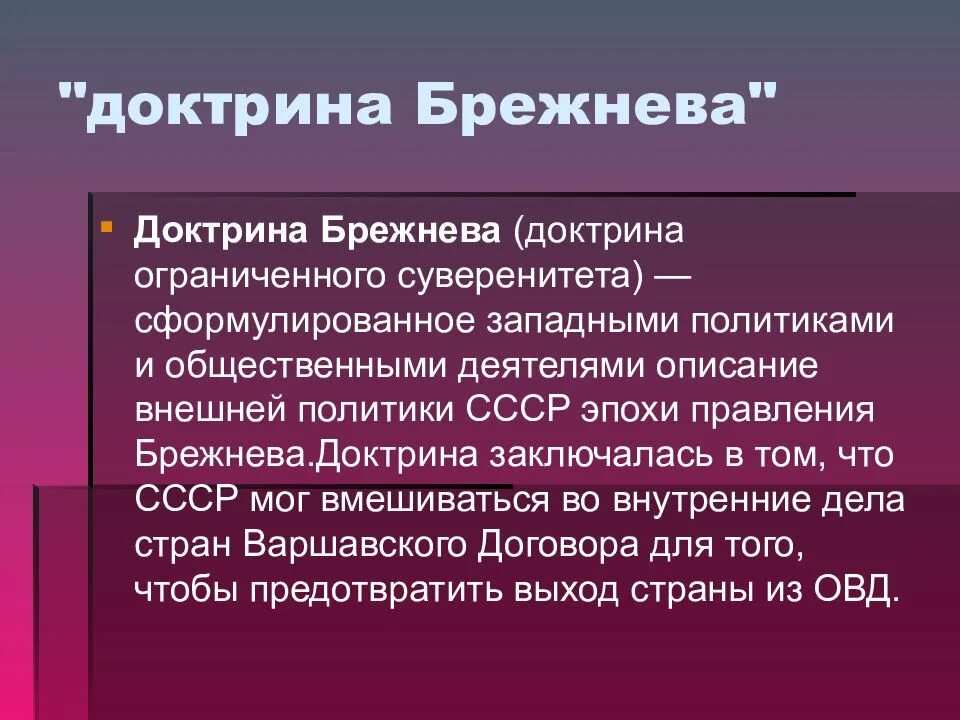 "доктрина Брежнева"

Доктрина Брежнева (доктрина ограниченного суверенитета) — сформулированное западными политиками и общественными деятелями описание внешней политики СССР эпохи правления Брежнева.Доктрина заключалась в том, что СССР мог вмешиваться во внутренние дела стран Варшавского Договора для того, чтобы предотвратить выход страны из ОВД.